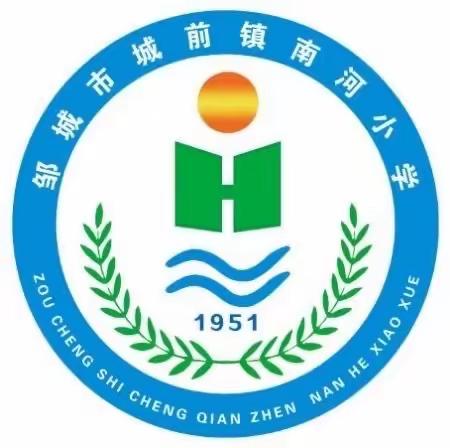 邹城市城前镇南河小学

1951

ZOU CHENG SHI CHENG QIAN ZHEN NAN HE XIAO XUE